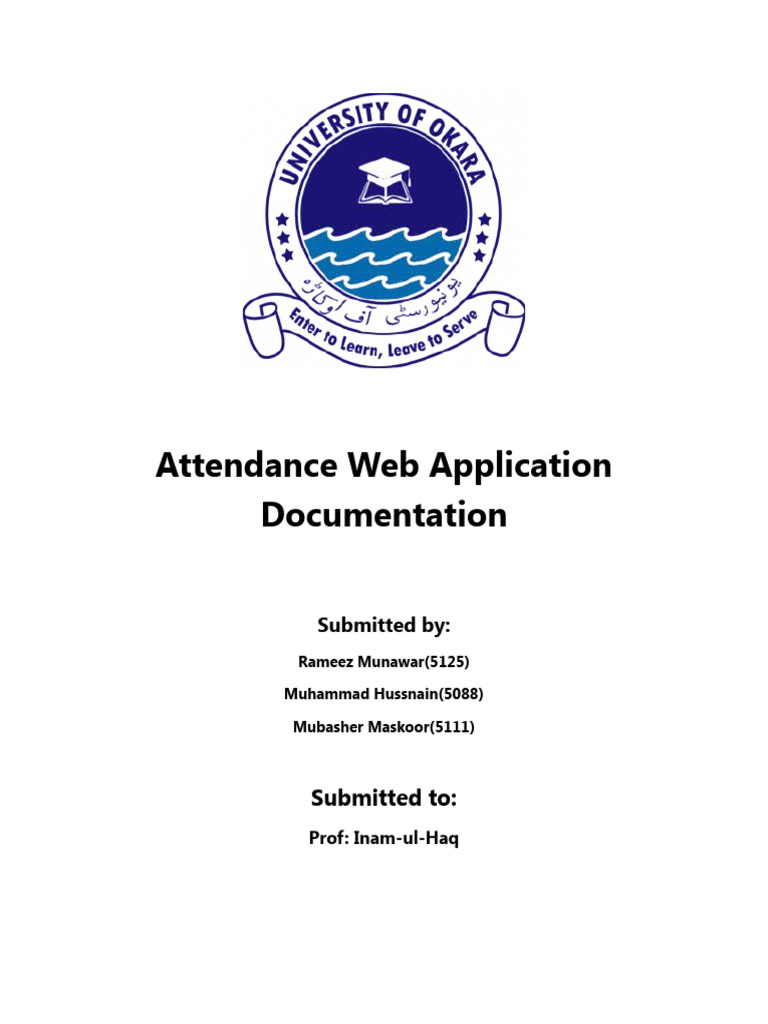 UNIVERSITY OF OKARA

یونیورسٹی آف اوکاڑہ

Enter to Learn, Leave to Serve

Attendance Web Application Documentation

Submitted by:

Rameez Munawar(5125)

Muhammad Hussnain(5088)

Mubasher Maskoor(5111)

Submitted to:

Prof: Inam-ul-Haq